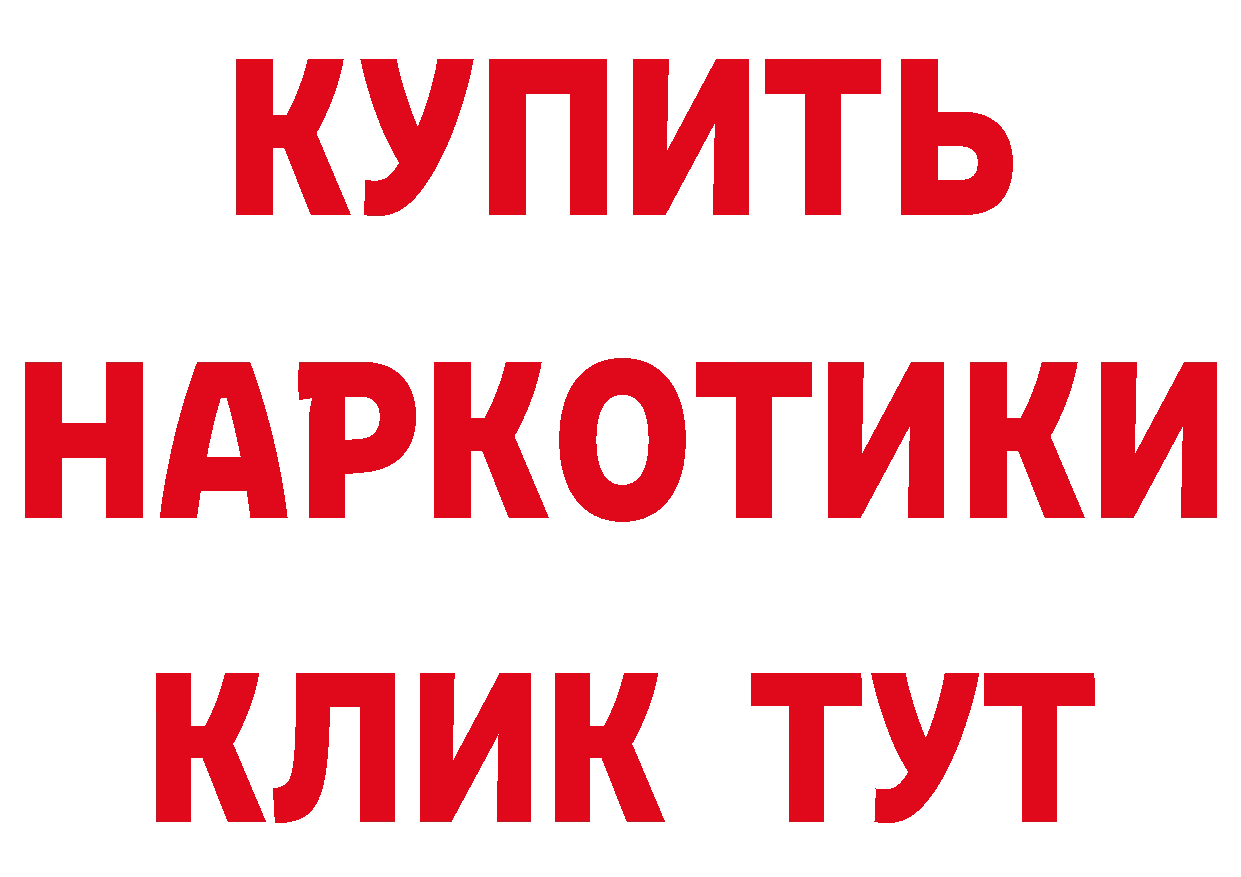 КУПИТЬ НАРКОТИКИ КЛИК ТУТ